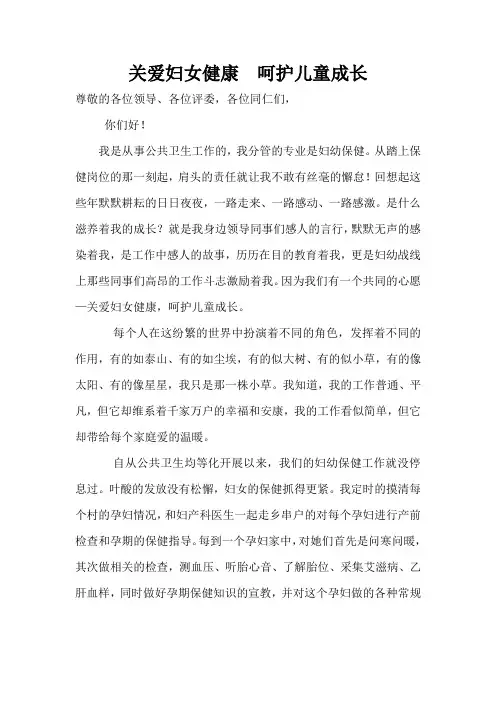 关爱妇女健康　呵护儿童成长

尊敬的各位领导、各位评委，各位同仁们，

你们好！

我是从事公共卫生工作的，我分管的专业是妇幼保健。从踏上保健岗位的那一刻起，肩头的责任就让我不敢有丝毫的懈怠！回想起这些年默默耕耘的日日夜夜，一路走来、一路感动、一路感激。是什么滋养着我的成长？就是我身边领导同事们感人的言行，默默无声的感染着我，是工作中感人的故事，历历在目的教育着我，更是妇幼战线上那些同事们高昂的工作斗志激励着我。因为我们有一个共同的心愿—关爱妇女健康，呵护儿童成长。

每个人在这纷繁的世界中扮演着不同的角色，发挥着不同的作用，有的如泰山、有的如尘埃，有的似大树、有的似小草，有的像太阳、有的像星星，我只是那一株小草。我知道，我的工作普通、平凡，但它却维系着千家万户的幸福和安康，我的工作看似简单，但它却带给每个家庭爱的温暖。

自从公共卫生均等化开展以来，我们的妇幼保健工作就没停息过。叶酸的发放没有松懈，妇女的保健抓得更紧。我定时的摸清每个村的孕妇情况，和妇产科医生一起走乡串户的对每个孕妇进行产前检查和孕期的保健指导。每到一个孕妇家中，对她们首先是问寒问暖，其次做相关的检查，测血压、听胎心音、了解胎位、采集艾滋病、乙肝血样，同时做好孕期保健知识的宣教，并对这个孕妇做的各种常规